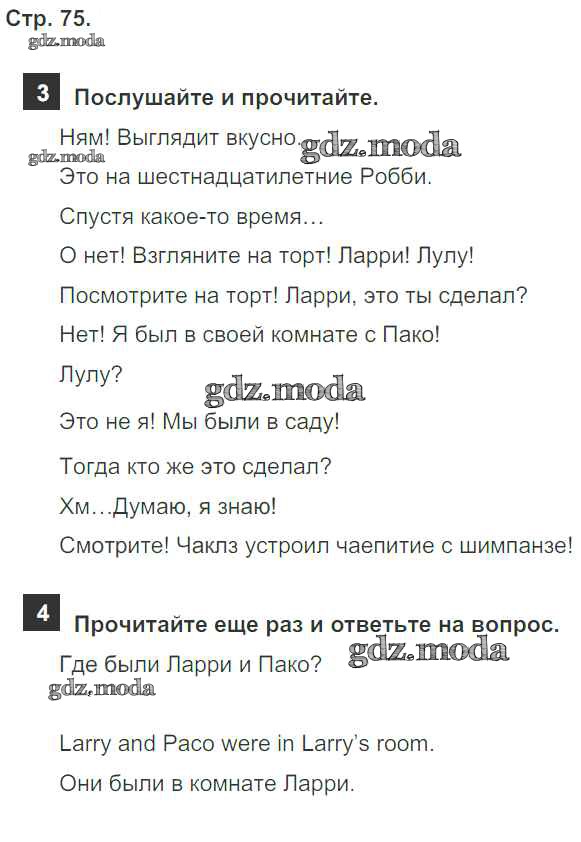 Стр. 75.

3 Послушайте и прочитайте.

Ням! Выглядит вкусно.

Это на шестнадцатилетние Робби.

Спустя какое-то время…

О нет! Взгляните на торт! Ларри! Лулу!

Посмотрите на торт! Ларри, это ты сделал?

Нет! Я был в своей комнате с Пако!

Лулу?

Это не я! Мы были в саду!

Тогда кто же это сделал?

Хм…Думаю, я знаю!

Смотрите! Чаклз устроил чаепитие с шимпанзе!

4 Прочитайте еще раз и ответьте на вопрос.

Где были Ларри и Пако?

Larry and Paco were in Larry's room.

Они были в комнате Ларри.

gdz.moda